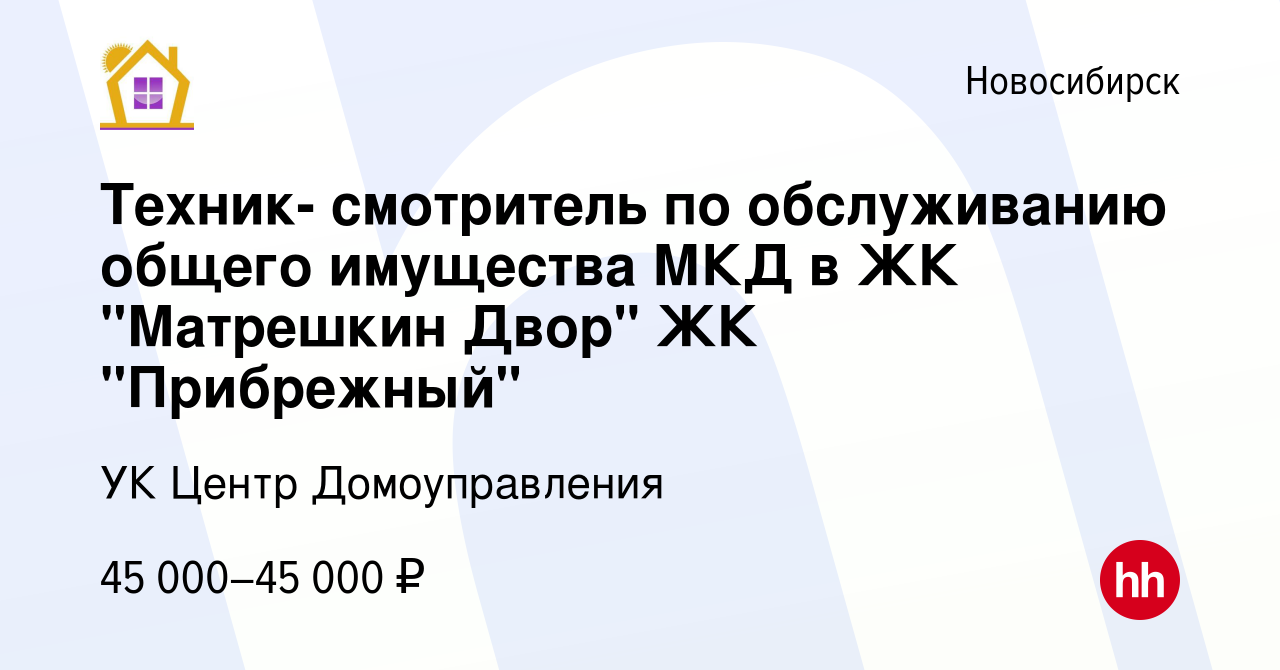 Новосибирск

Техник- смотритель по обслуживанию общего имущества МКД в ЖК "Матрешкин Двор" ЖК "Прибрежный"

УК Центр Домоуправления

45 000–45 000 ₽

hh